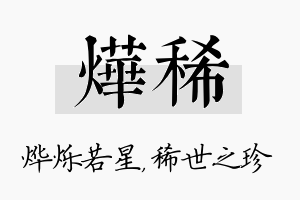 燁稀

烨烁若星，稀世之珍